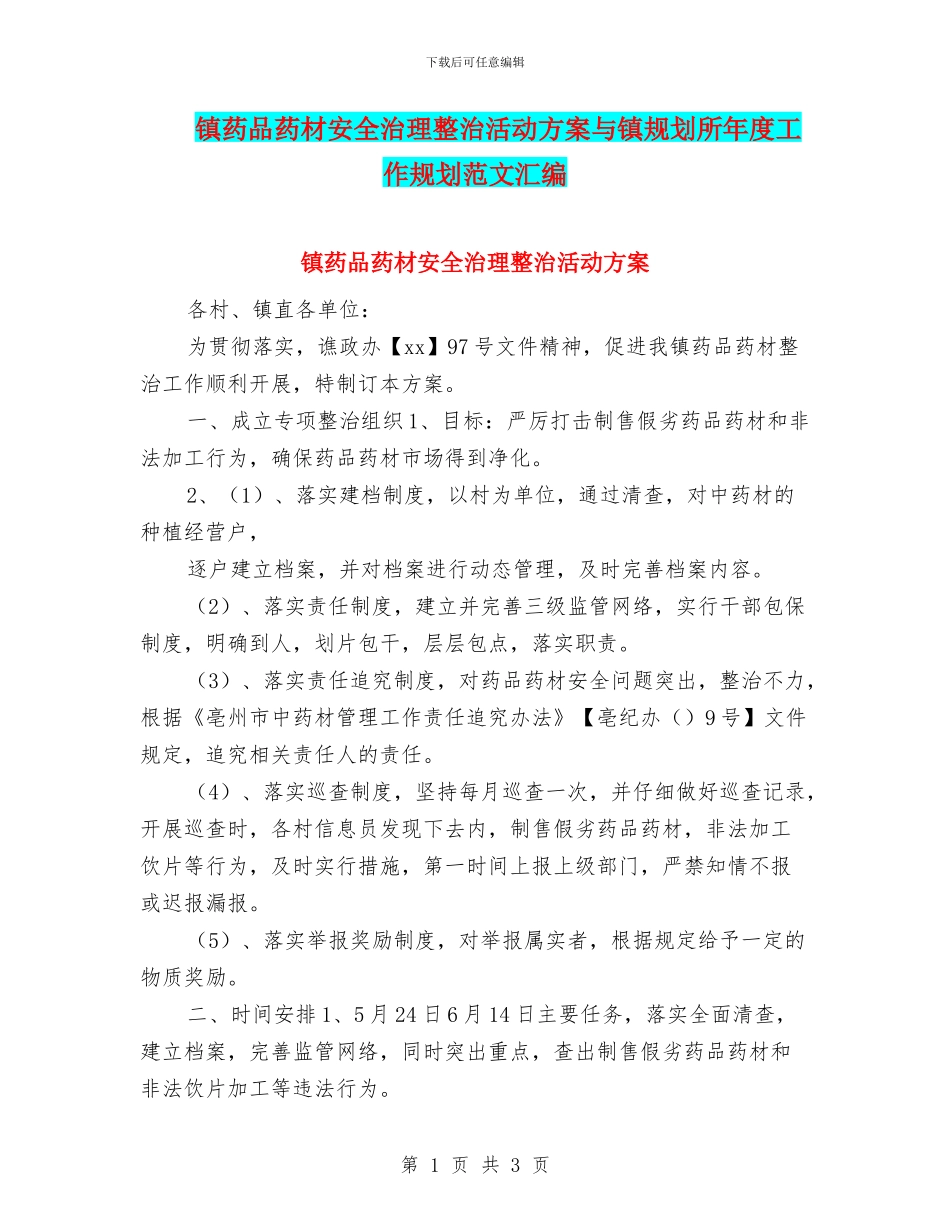 下载后可任意编辑

镇药品药材安全治理整治活动方案与镇规划所年度工作规划范文汇编

镇药品药材安全治理整治活动方案

各村、镇直各单位：

为贯彻落实，谯政办【xx】97号文件精神，促进我镇药品药材整治工作顺利开展，特制订本方案。

一、成立专项整治组织1、目标：严厉打击制售假劣药品药材和非法加工行为，确保药品药材市场得到净化。

2、（1）、落实建档制度，以村为单位，通过清查，对中药材的种植经营户，

逐户建立档案，并对档案进行动态管理，及时完善档案内容。

（2）、落实责任制度，建立并完善三级监管网络，实行干部包保制度，明确到人，划片包干，层层包点，落实职责。

（3）、落实责任追究制度，对药品药材安全问题突出，整治不力，根据《亳州市中药材管理工作责任追究办法》【亳纪办（）9号】文件规定，追究相关责任人的责任。

（4）、落实巡查制度，坚持每月巡查一次，并仔细做好巡查记录，开展巡查时，各村信息员发现下去内，制售假劣药品药材，非法加工饮片等行为，及时实行措施，第一时间上报上级部门，严禁知情不报或迟报漏报。

（5）、落实举报奖励制度，对举报属实者，根据规定给予一定的物质奖励。

二、时间安排1、5月24日6月14日主要任务，落实全面清查，建立档案，完善监管网络，同时突出重点，查出制售假劣药品药材和非法饮片加工等违法行为。

第 1 页 共 3 页